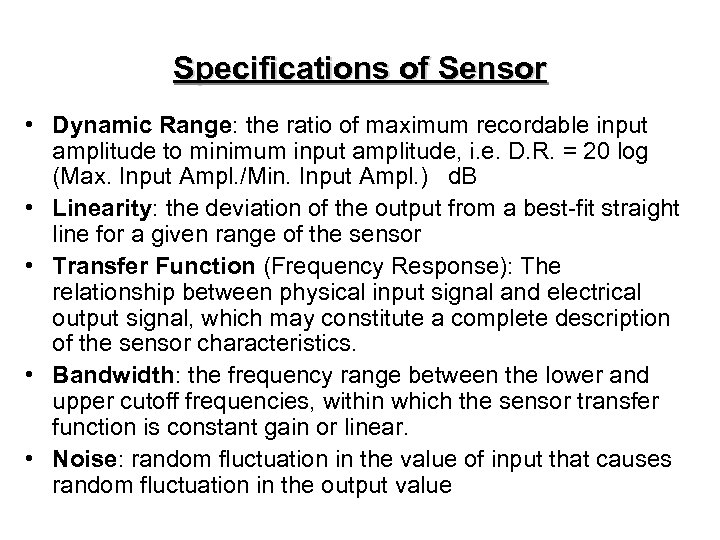 Specifications of Sensor

• Dynamic Range: the ratio of maximum recordable input amplitude to minimum input amplitude, i.e. D.R. = 20 log (Max. Input Ampl./Min. Input Ampl.) dB

• Linearity: the deviation of the output from a best-fit straight line for a given range of the sensor

• Transfer Function (Frequency Response): The relationship between physical input signal and electrical output signal, which may constitute a complete description of the sensor characteristics.

• Bandwidth: the frequency range between the lower and upper cutoff frequencies, within which the sensor transfer function is constant gain or linear.

• Noise: random fluctuation in the value of input that causes random fluctuation in the output value